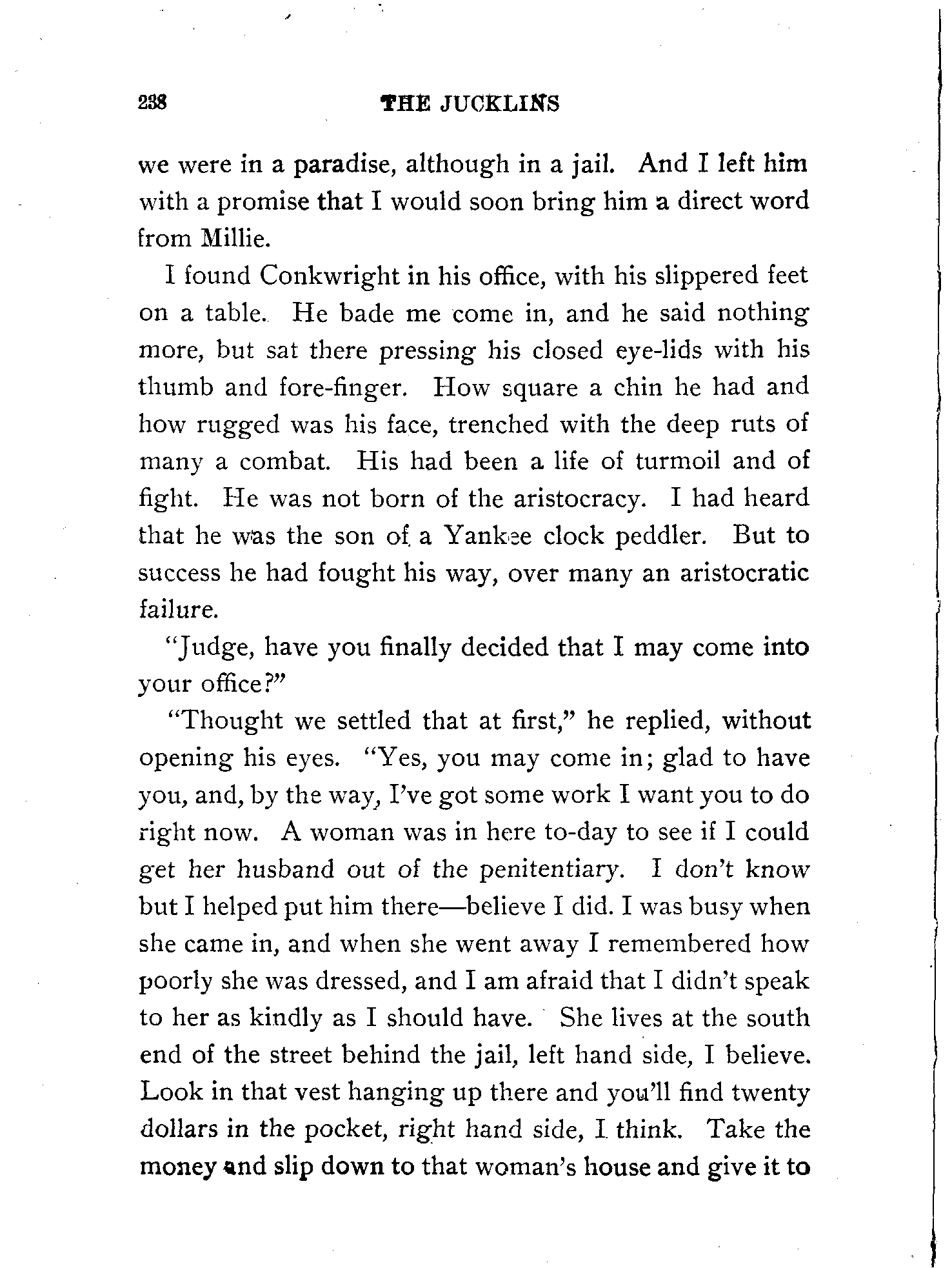 238 THE JUCKLINS

we were in a paradise, although in a jail. And I left him with a promise that I would soon bring him a direct word from Millie.

I found Conkwright in his office, with his slippered feet on a table. He bade me come in, and he said nothing more, but sat there pressing his closed eye-lids with his thumb and fore-finger. How square a chin he had and how rugged was his face, trenched with the deep ruts of many a combat. His had been a life of turmoil and of fight. He was not born of the aristocracy. I had heard that he was the son of a Yankee clock peddler. But to success he had fought his way, over many an aristocratic failure.

"Judge, have you finally decided that I may come into your office?"

"Thought we settled that at first," he replied, without opening his eyes. "Yes, you may come in; glad to have you, and, by the way, I've got some work I want you to do right now. A woman was in here to-day to see if I could get her husband out of the penitentiary. I don't know but I helped put him there—believe I did. I was busy when she came in, and when she went away I remembered how poorly she was dressed, and I am afraid that I didn't speak to her as kindly as I should have. She lives at the south end of the street behind the jail, left hand side, I believe. Look in that vest hanging up there and you'll find twenty dollars in the pocket, right hand side, I think. Take the money and slip down to that woman's house and give it to